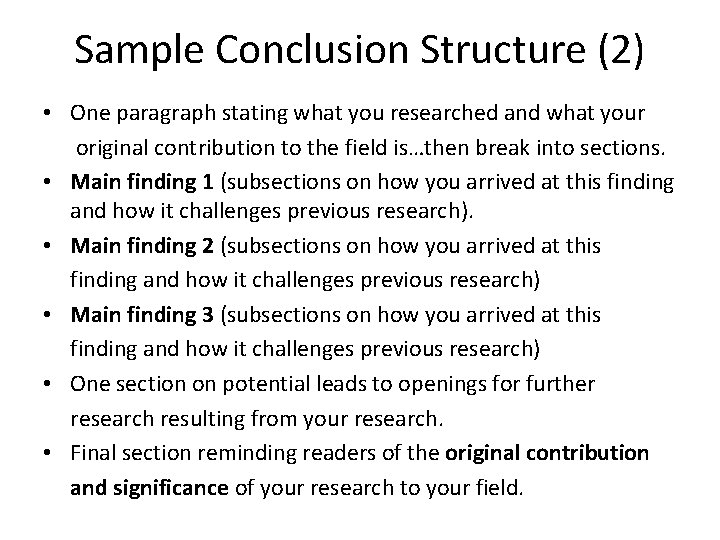 Sample Conclusion Structure (2)

• One paragraph stating what you researched and what your original contribution to the field is…then break into sections.
• Main finding 1 (subsections on how you arrived at this finding and how it challenges previous research).
• Main finding 2 (subsections on how you arrived at this finding and how it challenges previous research)
• Main finding 3 (subsections on how you arrived at this finding and how it challenges previous research)
• One section on potential leads to openings for further research resulting from your research.
• Final section reminding readers of the original contribution and significance of your research to your field.